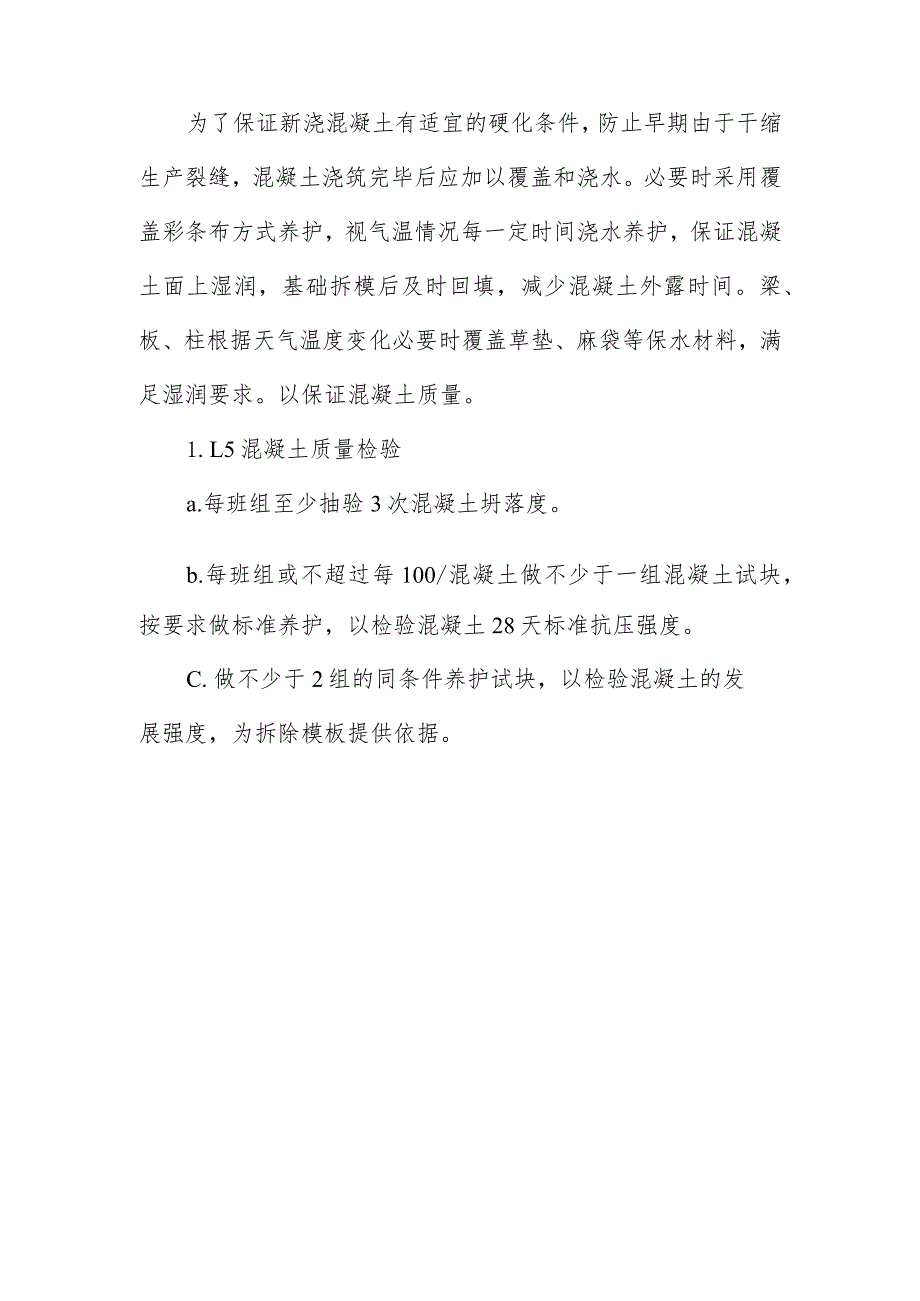 为了保证新浇混凝土有适宜的硬化条件，防止早期由于干缩生产裂缝，混凝土浇筑完毕后应加以覆盖和浇水。必要时采用覆盖彩条布方式养护，视气温情况每一定时间浇水养护，保证混凝土面上湿润，基础拆模后及时回填，减少混凝土外露时间。梁、板、柱根据天气温度变化必要时覆盖草垫、麻袋等保水材料，满足湿润要求。以保证混凝土质量。

1. L5 混凝土质量检验

a.每班组至少抽验 3 次混凝土坍落度。

b.每班组或不超过每 100/混凝土做不少于一组混凝土试块，按要求做标准养护，以检验混凝土 28 天标准抗压强度。

C. 做不少于 2 组的同条件养护试块，以检验混凝土的发展强度，为拆除模板提供依据。